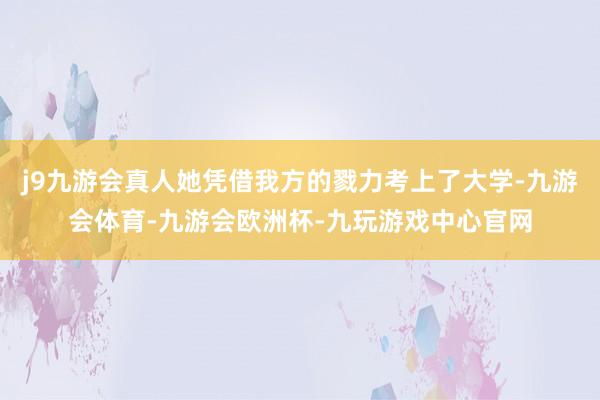 j9九游会真人她凭借我方的戮力考上了大学-九游会体育-九游会欧洲杯-九玩游戏中心官网